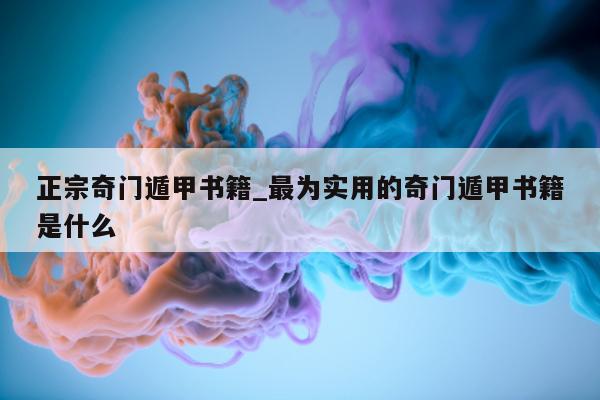 正宗奇门遁甲书籍_最为实用的奇门遁甲书籍是什么